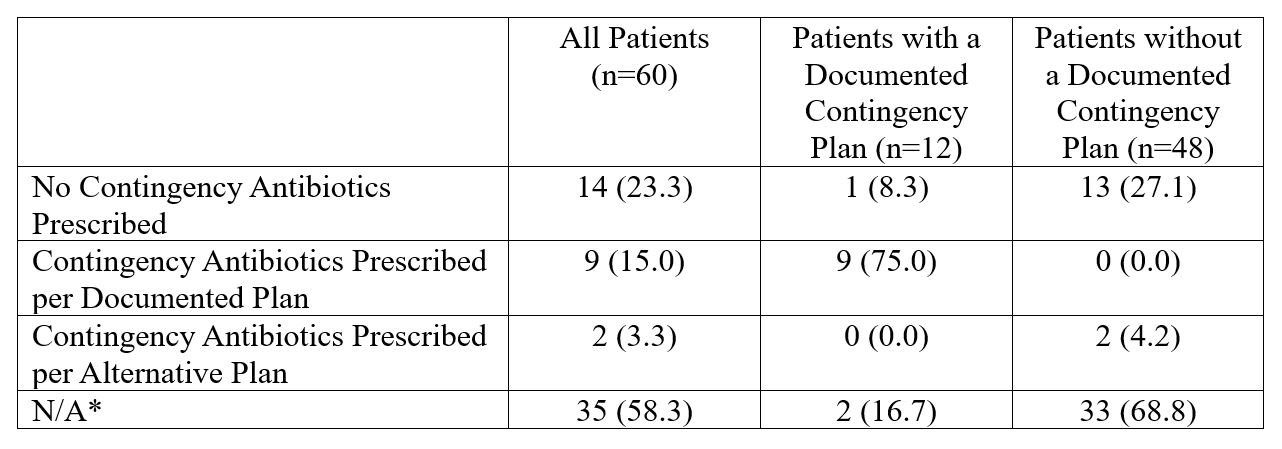 |  | All Patients (n=60) | Patients with a Documented Contingency Plan (n=12) | Patients without a Documented Contingency Plan (n=48) |
|---|---|---|---|
| No Contingency Antibiotics Prescribed | 14 (23.3) | 1 (8.3) | 13 (27.1) |
| Contingency Antibiotics Prescribed per Documented Plan | 9 (15.0) | 9 (75.0) | 0 (0.0) |
| Contingency Antibiotics Prescribed per Alternative Plan | 2 (3.3) | 0 (0.0) | 2 (4.2) |
| N/A* | 35 (58.3) | 2 (16.7) | 33 (68.8) |